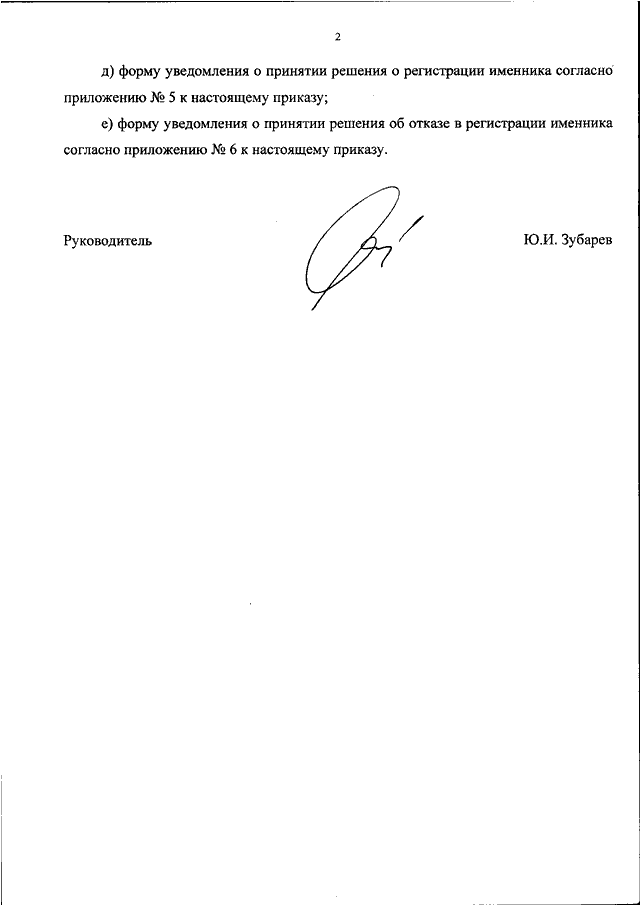 2

д) форму уведомления о принятии решения о регистрации именника согласно приложению № 5 к настоящему приказу;

е) форму уведомления о принятии решения об отказе в регистрации именника согласно приложению № 6 к настоящему приказу.

Руководитель

Ю.И. Зубарев